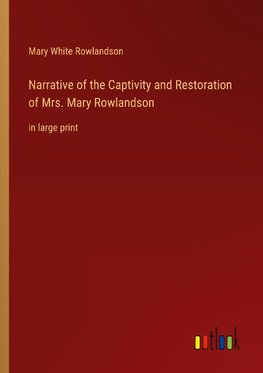 Mary White Rowlandson

Narrative of the Captivity and Restoration of Mrs. Mary Rowlandson

in large print

outlook